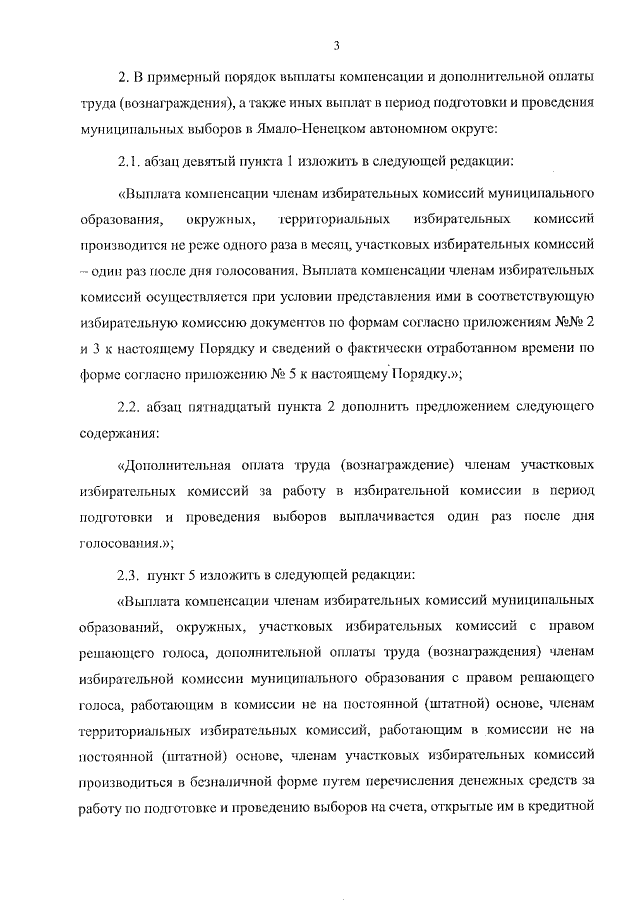 3

2. В примерный порядок выплаты компенсации и дополнительной оплаты труда (вознаграждения), а также иных выплат в период подготовки и проведения муниципальных выборов в Ямало-Ненецком автономном округе:

2.1. абзац девятый пункта 1 изложить в следующей редакции:

«Выплата компенсации членам избирательных комиссий муниципального образования, окружных, территориальных избирательных комиссий производится не реже одного раза в месяц, участковых избирательных комиссий – один раз после дня голосования. Выплата компенсации членам избирательных комиссий осуществляется при условии представления ими в соответствующую избирательную комиссию документов по формам согласно приложениям №№ 2 и 3 к настоящему Порядку и сведений о фактически отработанном времени по форме согласно приложению № 5 к настоящему Порядку.»;

2.2. абзац пятнадцатый пункта 2 дополнить предложением следующего содержания:

«Дополнительная оплата труда (вознаграждение) членам участковых избирательных комиссий за работу в избирательной комиссии в период подготовки и проведения выборов выплачивается один раз после дня голосования.»;

2.3. пункт 5 изложить в следующей редакции:

«Выплата компенсации членам избирательных комиссий муниципальных образований, окружных, участковых избирательных комиссий с правом решающего голоса, дополнительной оплаты труда (вознаграждения) членам избирательной комиссии муниципального образования с правом решающего голоса, работающим в комиссии не на постоянной (штатной) основе, членам территориальных избирательных комиссий, работающим в комиссии не на постоянной (штатной) основе, членам участковых избирательных комиссий производиться в безналичной форме путем перечисления денежных средств за работу по подготовке и проведению выборов на счета, открытые им в кредитной